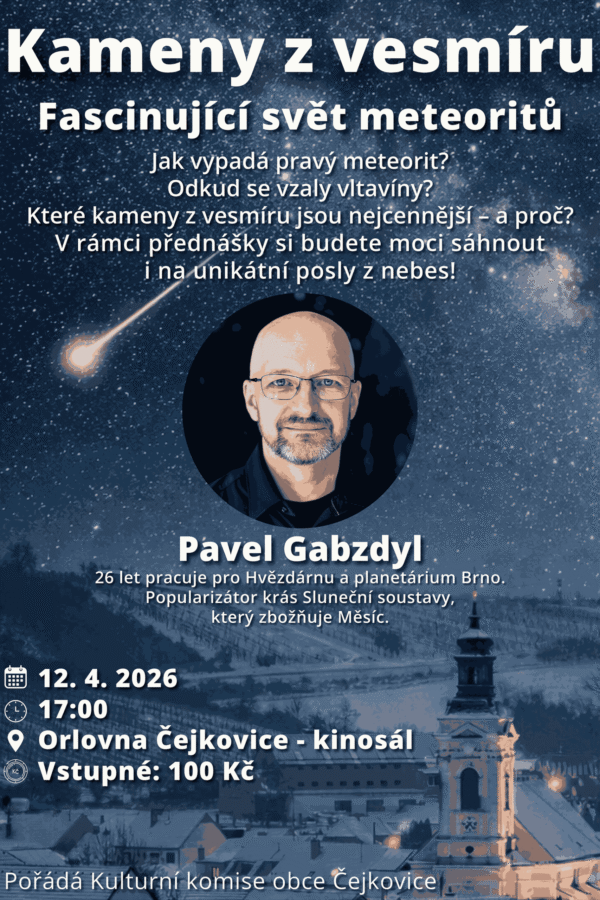 Kameny z vesmíru

Fascinující svět meteoritů

Jak vypadá pravý meteorit?
Odkud se vzaly vltavíny?
Které kameny z vesmíru jsou nejcennější – a proč?
V rámci přednášky si budete moci sáhnout i na unikátní posly z nebes!

Pavel Gabzdyl

26 let pracuje pro Hvězdárnu a planetárium Brno.
Popularizátor krás Sluneční soustavy, který zbožňuje Měsíc.

12. 4. 2026
17:00
Orlovna Čejkovice - kinosál
Vstupné: 100 Kč

Pořádá Kulturní komise obce Čejkovice